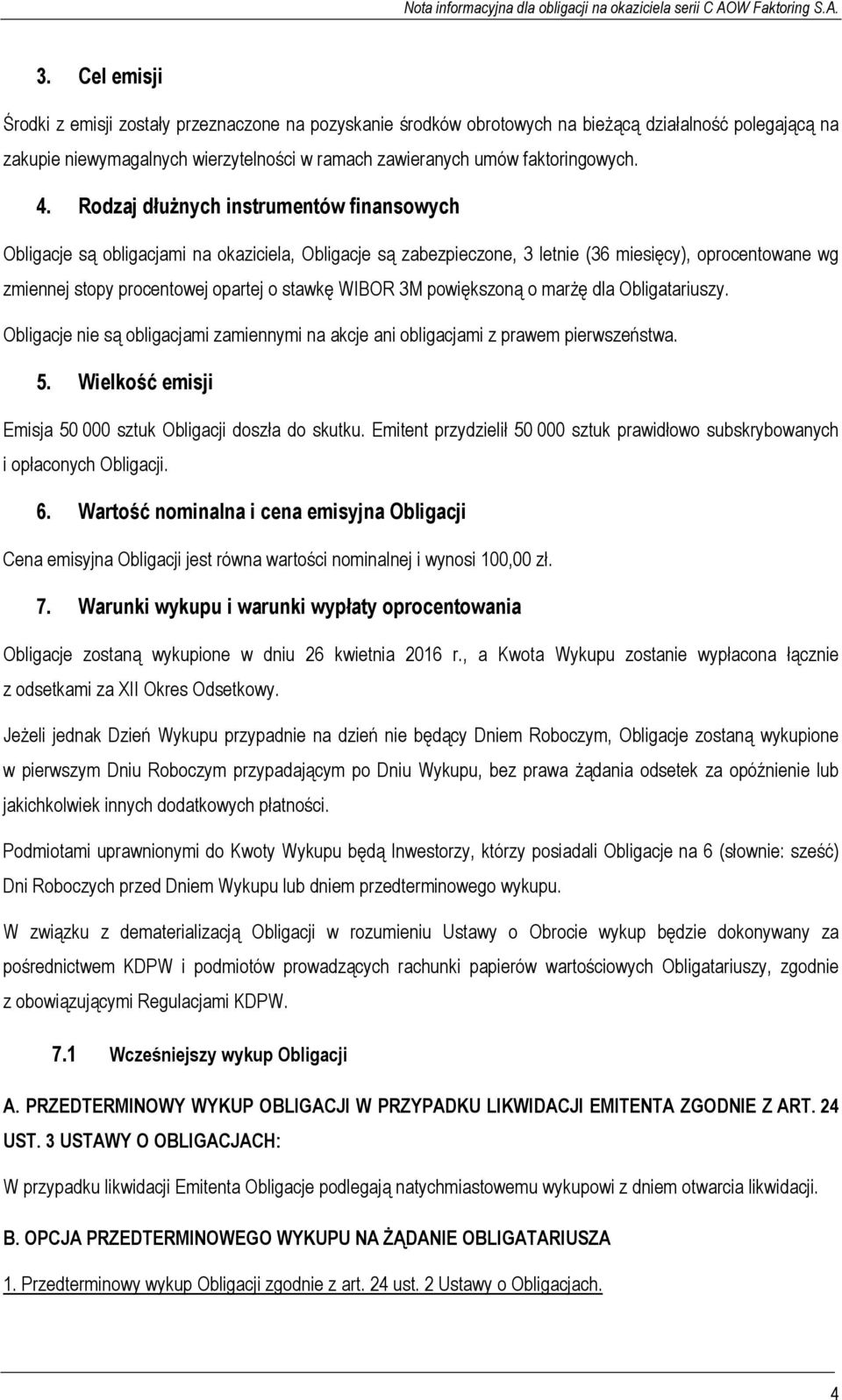 Nota informacyjna dla obligacji na okaziciela serii C AOW Faktoring S.A.

3. Cel emisji

Środki z emisji zostały przeznaczone na pozyskanie środków obrotowych na bieżącą działalność polegającą na zakupie niewymagalnych wierzytelności w ramach zawieranych umów faktoringowych.

4. Rodzaj dłużnych instrumentów finansowych

Obligacje są obligacjami na okaziciela, Obligacje są zabezpieczone, 3 letnie (36 miesięcy), oprocentowane wg zmiennej stopy procentowej opartej o stawkę WIBOR 3M powiększoną o marżę dla Obligatariuszy.

Obligacje nie są obligacjami zamiennymi na akcje ani obligacjami z prawem pierwszeństwa.

5. Wielkość emisji

Emisja 50 000 sztuk Obligacji doszła do skutku. Emitent przydzielił 50 000 sztuk prawidłowo subskrybowanych i opłaconych Obligacji.

6. Wartość nominalna i cena emisyjna Obligacji

Cena emisyjna Obligacji jest równa wartości nominalnej i wynosi 100,00 zł.

7. Warunki wykupu i warunki wypłaty oprocentowania

Obligacje zostaną wykupione w dniu 26 kwietnia 2016 r., a Kwota Wykupu zostanie wypłacona łącznie z odsetkami za XII Okres Odsetkowy.

Jeżeli jednak Dzień Wykupu przypadnie na dzień nie będący Dniem Roboczym, Obligacje zostaną wykupione w pierwszym Dniu Roboczym przypadającym po Dniu Wykupu, bez prawa żądania odsetek za opóźnienie lub jakichkolwiek innych dodatkowych płatności.

Podmiotami uprawnionymi do Kwoty Wykupu będą Inwestorzy, którzy posiadali Obligacje na 6 (słownie: sześć) Dni Roboczych przed Dniem Wykupu lub dniem przedterminowego wykupu.

W związku z dematerializacją Obligacji w rozumieniu Ustawy o Obrocie wykup będzie dokonywany za pośrednictwem KDPW i podmiotów prowadzących rachunki papierów wartościowych Obligatariuszy, zgodnie z obowiązującymi Regulacjami KDPW.

7.1 Wcześniejszy wykup Obligacji

A. PRZEDTERMINOWY WYKUP OBLIGACJI W PRZYPADKU LIKWIDACJI EMITENTA ZGODNIE Z ART. 24 UST. 3 USTAWY O OBLIGACJACH:

W przypadku likwidacji Emitenta Obligacje podlegają natychmiastowemu wykupowi z dniem otwarcia likwidacji.

B. OPCJA PRZEDTERMINOWEGO WYKUPU NA ŻĄDANIE OBLIGATARIUSZA

1. Przedterminowy wykup Obligacji zgodnie z art. 24 ust. 2 Ustawy o Obligacjach.

4